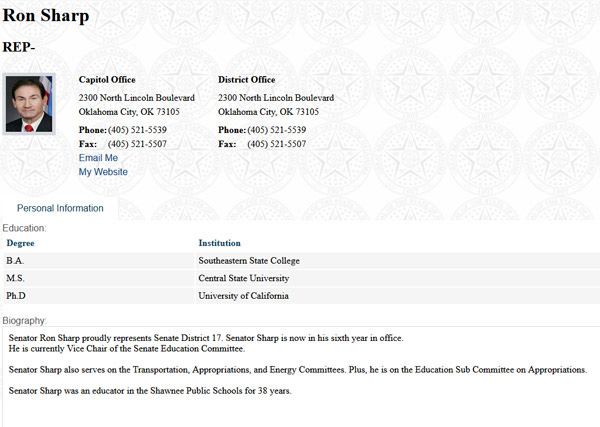 Ron Sharp

REP-

Capitol Office
2300 North Lincoln Boulevard
Oklahoma City, OK 73105
Phone: (405) 521-5539
Fax: (405) 521-5507
Email Me
My Website

District Office
2300 North Lincoln Boulevard
Oklahoma City, OK 73105
Phone: (405) 521-5539
Fax: (405) 521-5507

Personal Information

Education:

| Degree | Institution |
|---|---|
| B.A. | Southeastern State College |
| M.S. | Central State University |
| Ph.D | University of California |

Biography:

Senator Ron Sharp proudly represents Senate District 17. Senator Sharp is now in his sixth year in office. He is currently Vice Chair of the Senate Education Committee.

Senator Sharp also serves on the Transportation, Appropriations, and Energy Committees. Plus, he is on the Education Sub Committee on Appropriations.

Senator Sharp was an educator in the Shawnee Public Schools for 38 years.